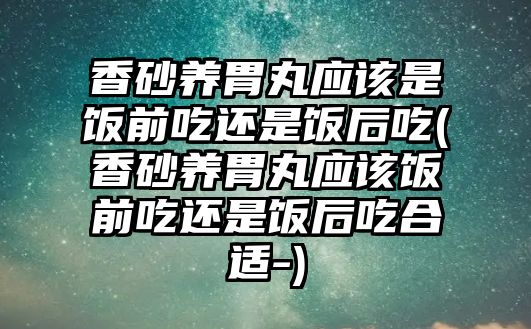 香砂养胃丸应该是饭前吃还是饭后吃(香砂养胃丸应该饭前吃还是饭后吃合适-)